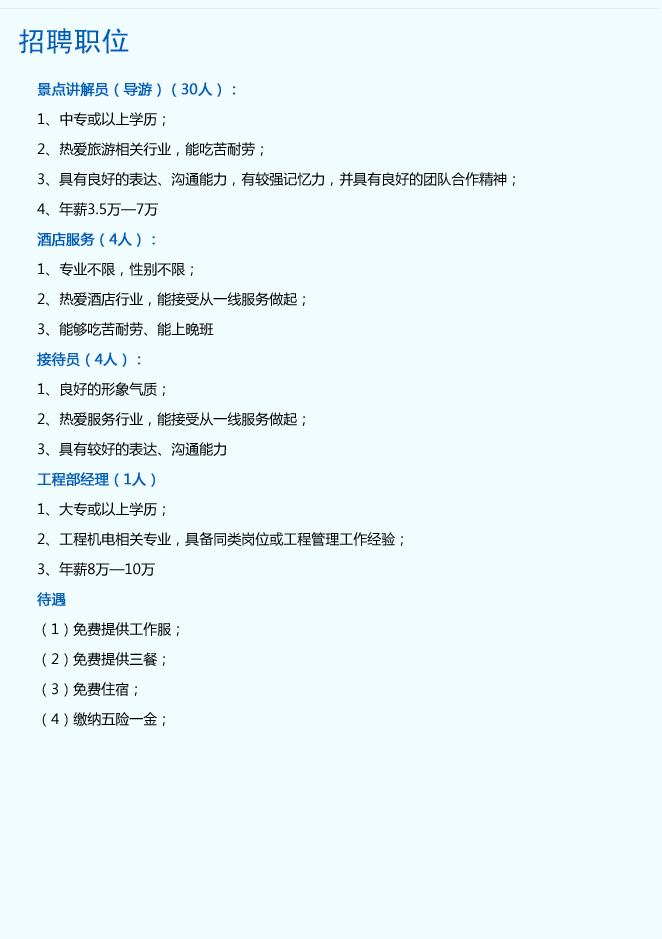 招聘职位

景点讲解员（导游）（30人）：

1、中专或以上学历；

2、热爱旅游相关行业，能吃苦耐劳；

3、具有良好的表达、沟通能力，有较强记忆力，并具有良好的团队合作精神；

4、年薪3.5万—7万

酒店服务（4人）：

1、专业不限，性别不限；

2、热爱酒店行业，能接受从一线服务做起；

3、能够吃苦耐劳、能上晚班

接待员（4人）：

1、良好的形象气质；

2、热爱服务行业，能接受从一线服务做起；

3、具有较好的表达、沟通能力

工程部经理（1人）

1、大专或以上学历；

2、工程机电相关专业，具备同类岗位或工程管理工作经验；

3、年薪8万—10万

待遇

（1）免费提供工作服；

（2）免费提供三餐；

（3）免费住宿；

（4）缴纳五险一金；